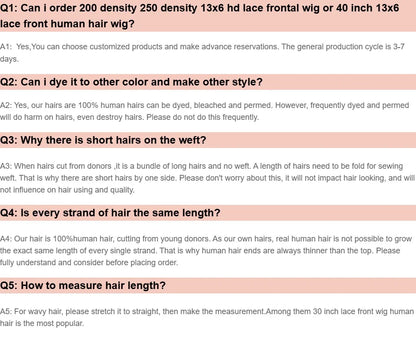 Q1: Can i order 200 density 250 density 13x6 hd lace frontal wig or 40 inch 13x6 lace front human hair wig?

A1: Yes,You can choose customized products and make advance reservations. The general production cycle is 3-7 days.

Q2: Can i dye it to other color and make other style?

A2: Yes, our hairs are 100% human hairs can be dyed, bleached and permed. However, frequently dyed and permed will do harm on hairs, even destroy hairs. Please do not do this frequently.

Q3: Why there is short hairs on the weft?

A3: When hairs cut from donors ,it is a bundle of long hairs and no weft. A length of hairs need to be fold for sewing weft. That is why there are short hairs by one side. Please don't worry about this, it will not impact hair looking, and will not influence on hair using and quality.

Q4: Is every strand of hair the same length?

A4: Our hair is 100%human hair, cutting from young donors. As our own hairs, real human hair is not possible to grow the exact same length of every single strand. That is why human hair ends are always thinner than the top. Please fully understand and consider before placing order.

Q5: How to measure hair length?

A5: For wavy hair, please stretch it to straight, then make the measurement.Among them 30 inch lace front wig human hair is the most popular.